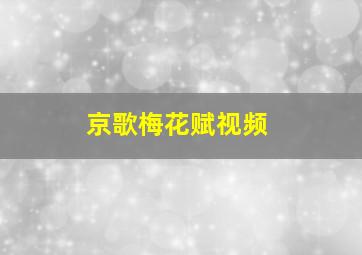 京歌梅花赋视频